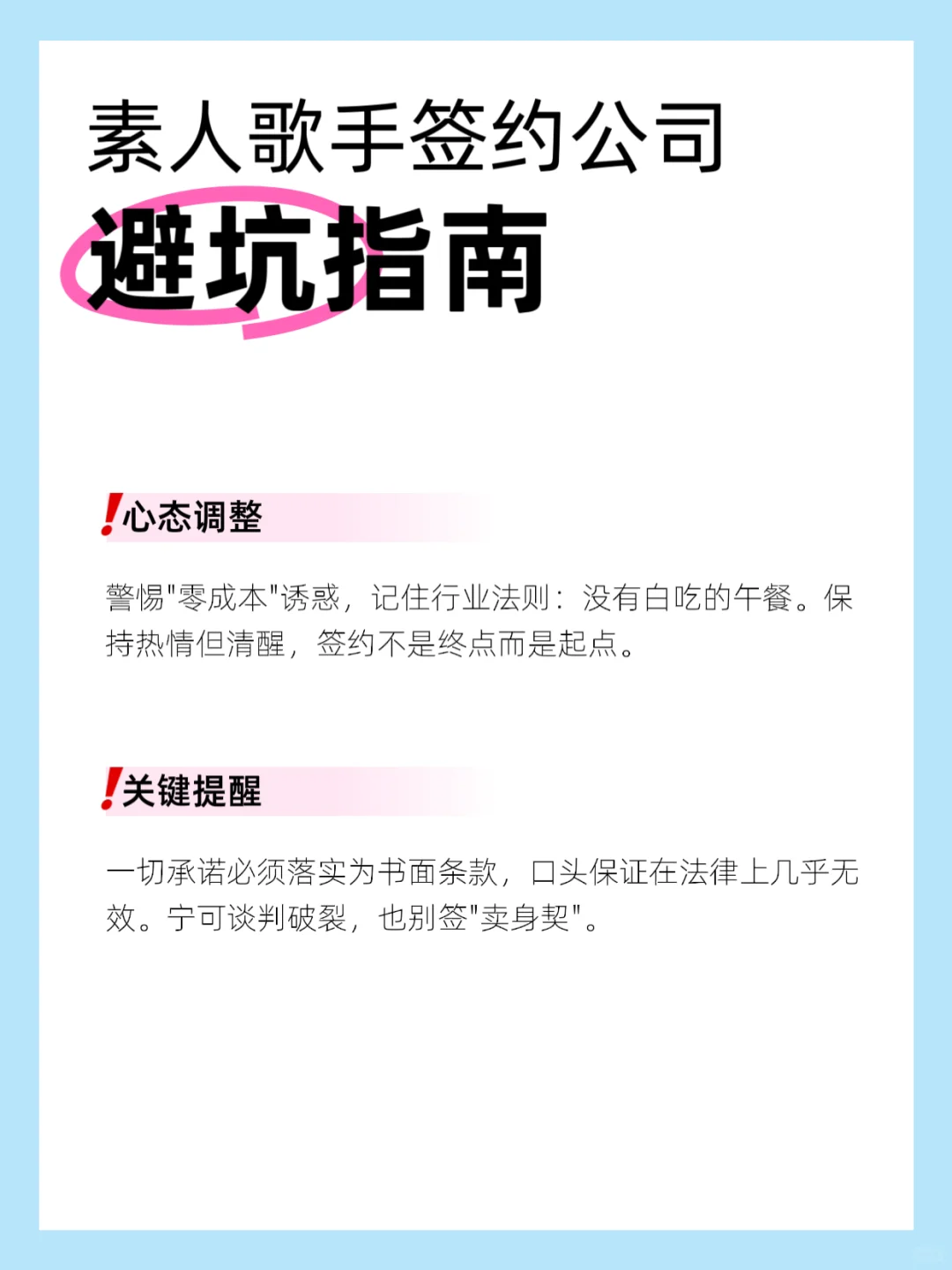 素人歌手签约公司
避坑指南

!心态调整

警惕"零成本"诱惑，记住行业法则：没有白吃的午餐。保持热情但清醒，签约不是终点而是起点。

!关键提醒

一切承诺必须落实为书面条款，口头保证在法律上几乎无效。宁可谈判破裂，也别签"卖身契"。